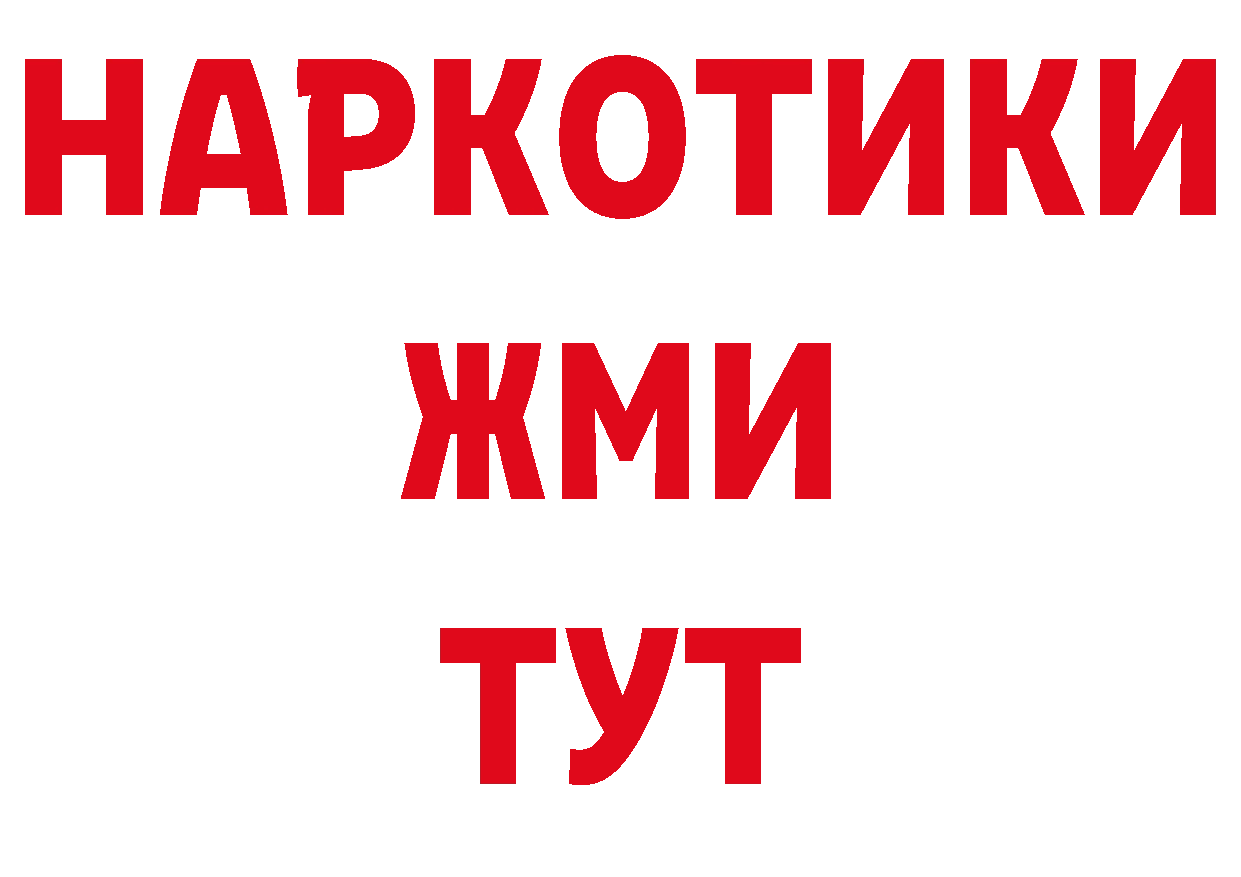 НАРКОТИКИ
ЖМИ
ТУТ